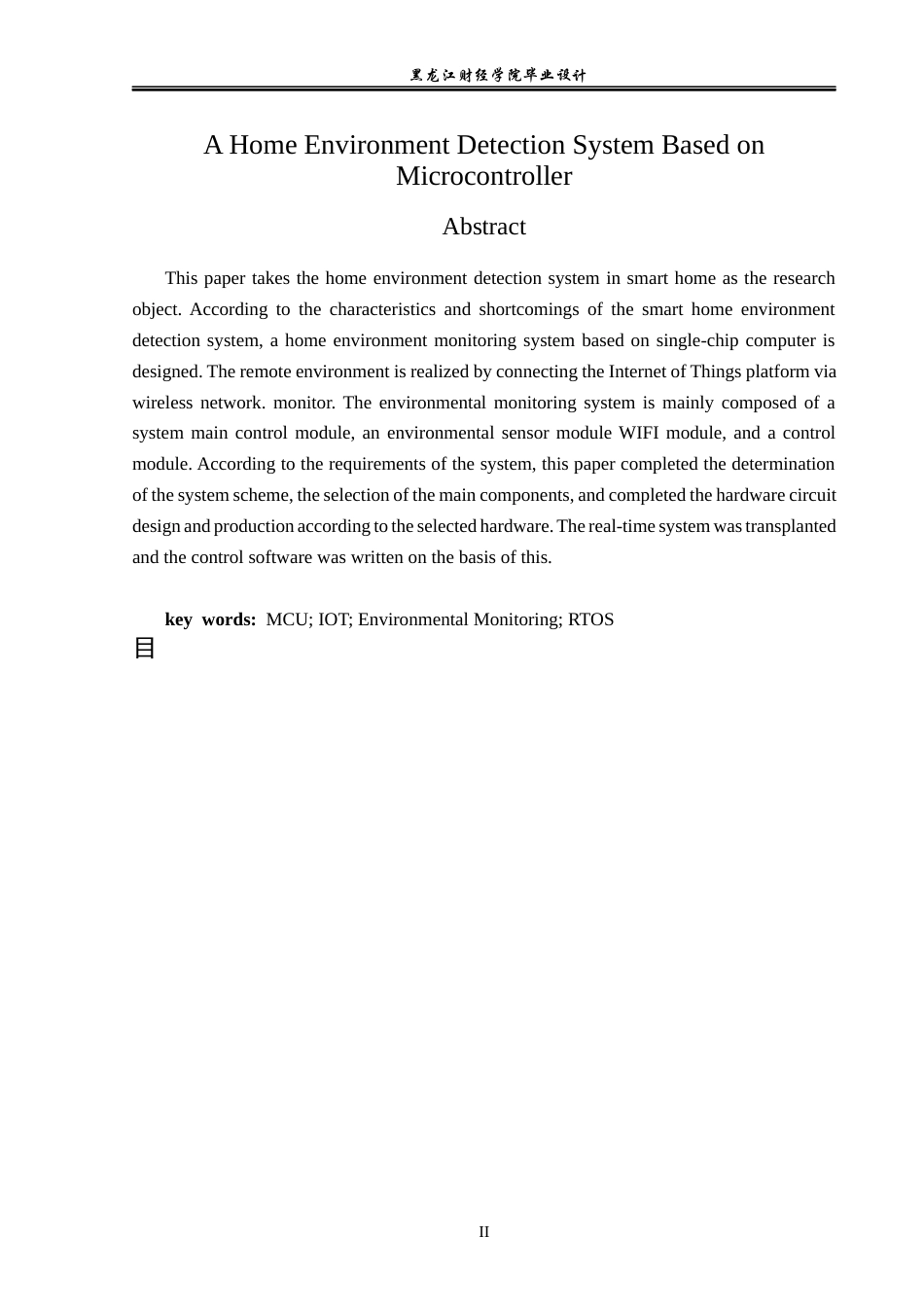 黑龙江财经学院毕业设计

A Home Environment Detection System Based on Microcontroller

Abstract

This paper takes the home environment detection system in smart home as the research object. According to the characteristics and shortcomings of the smart home environment detection system, a home environment monitoring system based on single-chip computer is designed. The remote environment is realized by connecting the Internet of Things platform via wireless network. monitor. The environmental monitoring system is mainly composed of a system main control module, an environmental sensor module WIFI module, and a control module. According to the requirements of the system, this paper completed the determination of the system scheme, the selection of the main components, and completed the hardware circuit design and production according to the selected hardware. The real-time system was transplanted and the control software was written on the basis of this.

key words: MCU; IOT; Environmental Monitoring; RTOS

目

II